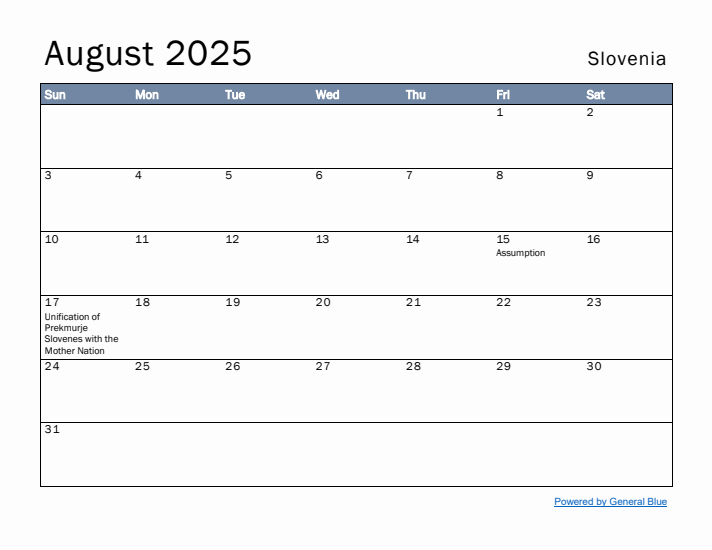 August 2025

Slovenia

| Sun | Mon | Tue | Wed | Thu | Fri | Sat |
|---|---|---|---|---|---|---|
|  |  |  |  |  | 1 | 2 |
| 3 | 4 | 5 | 6 | 7 | 8 | 9 |
| 10 | 11 | 12 | 13 | 14 | 15 Assumption | 16 |
| 17 Unification of Prekmurje Slovenes with the Mother Nation | 18 | 19 | 20 | 21 | 22 | 23 |
| 24 | 25 | 26 | 27 | 28 | 29 | 30 |
| 31 |  |  |  |  |  |  |

Powered by General Blue